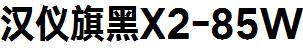 汉仪旗黑X2-85W